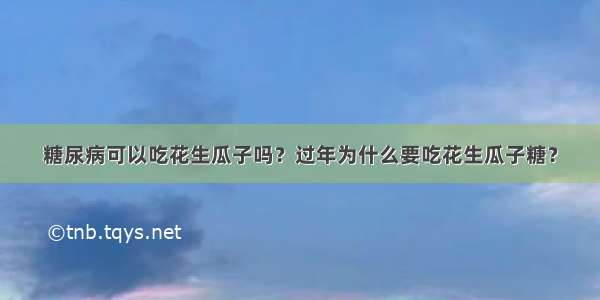 糖尿病可以吃花生瓜子吗？过年为什么要吃花生瓜子糖？

©tnb.tqys.net